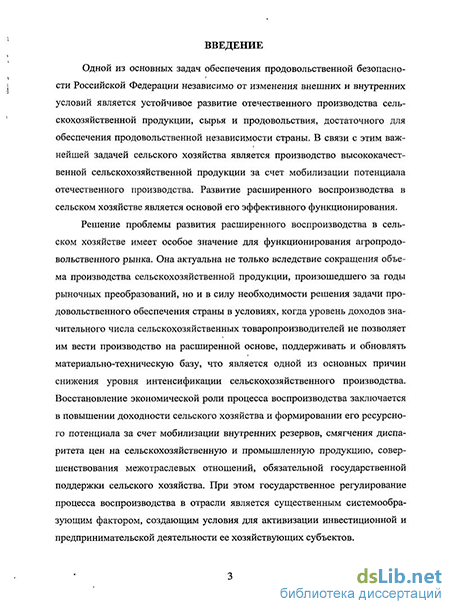 ВВЕДЕНИЕ

Одной из основных задач обеспечения продовольственной безопасности Российской Федерации независимо от изменения внешних и внутренних условий является устойчивое развитие отечественного производства сельскохозяйственной продукции, сырья и продовольствия, достаточного для обеспечения продовольственной независимости страны. В связи с этим важнейшей задачей сельского хозяйства является производство высококачественной сельскохозяйственной продукции за счет мобилизации потенциала отечественного производства. Развитие расширенного воспроизводства в сельском хозяйстве является основой его эффективного функционирования.

Решение проблемы развития расширенного воспроизводства в сельском хозяйстве имеет особое значение для функционирования агропродовольственного рынка. Она актуальна не только вследствие сокращения объема производства сельскохозяйственной продукции, произошедшего за годы рыночных преобразований, но и в силу необходимости решения задачи продовольственного обеспечения страны в условиях, когда уровень доходов значительного числа сельскохозяйственных товаропроизводителей не позволяет им вести производство на расширенной основе, поддерживать и обновлять материально-техническую базу, что является одной из основных причин снижения уровня интенсификации сельскохозяйственного производства. Восстановление экономической роли процесса воспроизводства заключается в повышении доходности сельского хозяйства и формировании его ресурсного потенциала за счет мобилизации внутренних резервов, смягчения диспаритета цен на сельскохозяйственную и промышленную продукцию, совершенствования межотраслевых отношений, обязательной государственной поддержки сельского хозяйства. При этом государственное регулирование процесса воспроизводства в отрасли является существенным системообразующим фактором, создающим условия для активизации инвестиционной и предпринимательской деятельности ее хозяйствующих субъектов.

3

dsLib.net
библиотека диссертаций